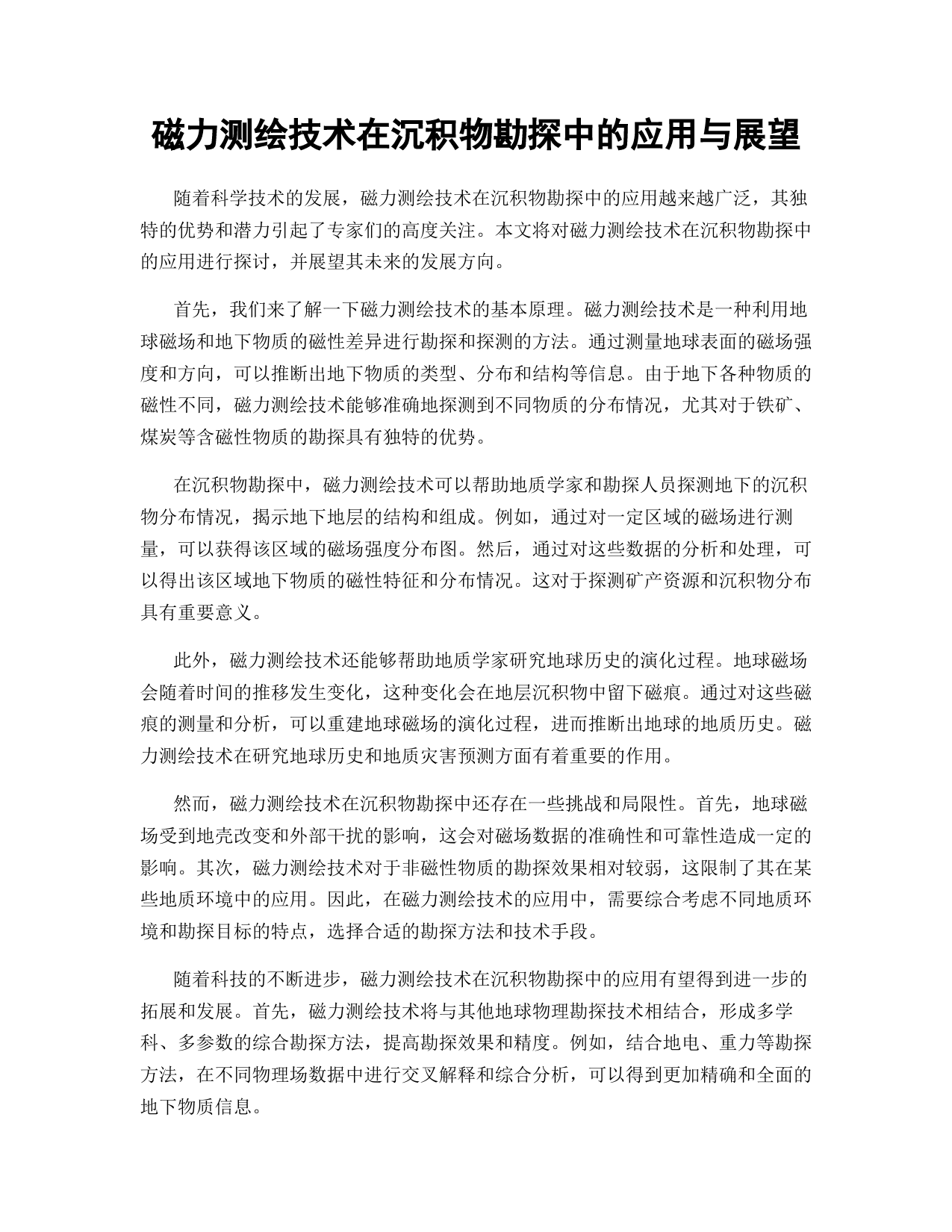 磁力测绘技术在沉积物勘探中的应用与展望

随着科学技术的发展，磁力测绘技术在沉积物勘探中的应用越来越广泛，其独特的优势和潜力引起了专家们的高度关注。本文将对磁力测绘技术在沉积物勘探中的应用进行探讨，并展望其未来的发展方向。

首先，我们来了解一下磁力测绘技术的基本原理。磁力测绘技术是一种利用地球磁场和地下物质的磁性差异进行勘探和探测的方法。通过测量地球表面的磁场强度和方向，可以推断出地下物质的类型、分布和结构等信息。由于地下各种物质的磁性不同，磁力测绘技术能够准确地探测到不同物质的分布情况，尤其对于铁矿、煤炭等含磁性物质的勘探具有独特的优势。

在沉积物勘探中，磁力测绘技术可以帮助地质学家和勘探人员探测地下的沉积物分布情况，揭示地下地层的结构和组成。例如，通过对一定区域的磁场进行测量，可以获得该区域的磁场强度分布图。然后，通过对这些数据的分析和处理，可以得出该区域地下物质的磁性特征和分布情况。这对于探测矿产资源和沉积物分布具有重要意义。

此外，磁力测绘技术还能够帮助地质学家研究地球历史的演化过程。地球磁场会随着时间的推移发生变化，这种变化会在地层沉积物中留下磁痕。通过对这些磁痕的测量和分析，可以重建地球磁场的演化过程，进而推断出地球的地质历史。磁力测绘技术在研究地球历史和地质灾害预测方面有着重要的作用。

然而，磁力测绘技术在沉积物勘探中还存在一些挑战和局限性。首先，地球磁场受到地壳改变和外部干扰的影响，这会对磁场数据的准确性和可靠性造成一定的影响。其次，磁力测绘技术对于非磁性物质的勘探效果相对较弱，这限制了其在某些地质环境中的应用。因此，在磁力测绘技术的应用中，需要综合考虑不同地质环境和勘探目标的特点，选择合适的勘探方法和技术手段。

随着科技的不断进步，磁力测绘技术在沉积物勘探中的应用有望得到进一步的拓展和发展。首先，磁力测绘技术将与其他地球物理勘探技术相结合，形成多学科、多参数的综合勘探方法，提高勘探效果和精度。例如，结合地电、重力等勘探方法，在不同物理场数据中进行交叉解释和综合分析，可以得到更加精确和全面的地下物质信息。